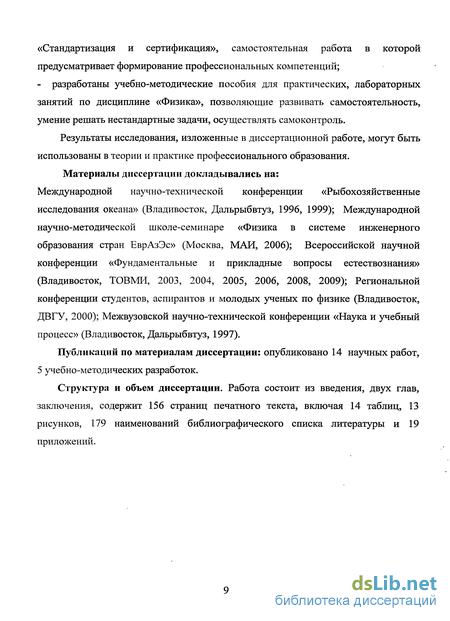 «Стандартизация и сертификация», самостоятельная работа в которой предусматривает формирование профессиональных компетенций;

- разработаны учебно-методические пособия для практических, лабораторных занятий по дисциплине «Физика», позволяющие развивать самостоятельность, умение решать нестандартные задачи, осуществлять самоконтроль.

Результаты исследования, изложенные в диссертационной работе, могут быть использованы в теории и практике профессионального образования.

Материалы диссертации докладывались на:

Международной научно-технической конференции «Рыбохозяйственные исследования океана» (Владивосток, Дальрыбвтуз, 1996, 1999); Международной научно-методической школе-семинаре «Физика в системе инженерного образования стран ЕврАзЭс» (Москва, МАИ, 2006); Всероссийской научной конференции «Фундаментальные и прикладные вопросы естествознания» (Владивосток, ТОВМИ, 2003, 2004, 2005, 2006, 2008, 2009); Региональной конференции студентов, аспирантов и молодых ученых по физике (Владивосток, ДВГУ, 2000); Межвузовской научно-технической конференции «Наука и учебный процесс» (Владивосток, Дальрыбвтуз, 1997).

Публикаций по материалам диссертации: опубликовано 14 научных работ, 5 учебно-методических разработок.

Структура и объем диссертации. Работа состоит из введения, двух глав, заключения, содержит 156 страниц печатного текста, включая 14 таблиц, 13 рисунков, 179 наименований библиографического списка литературы и 19 приложений.

9

dsLib.net
библиотека диссертаций